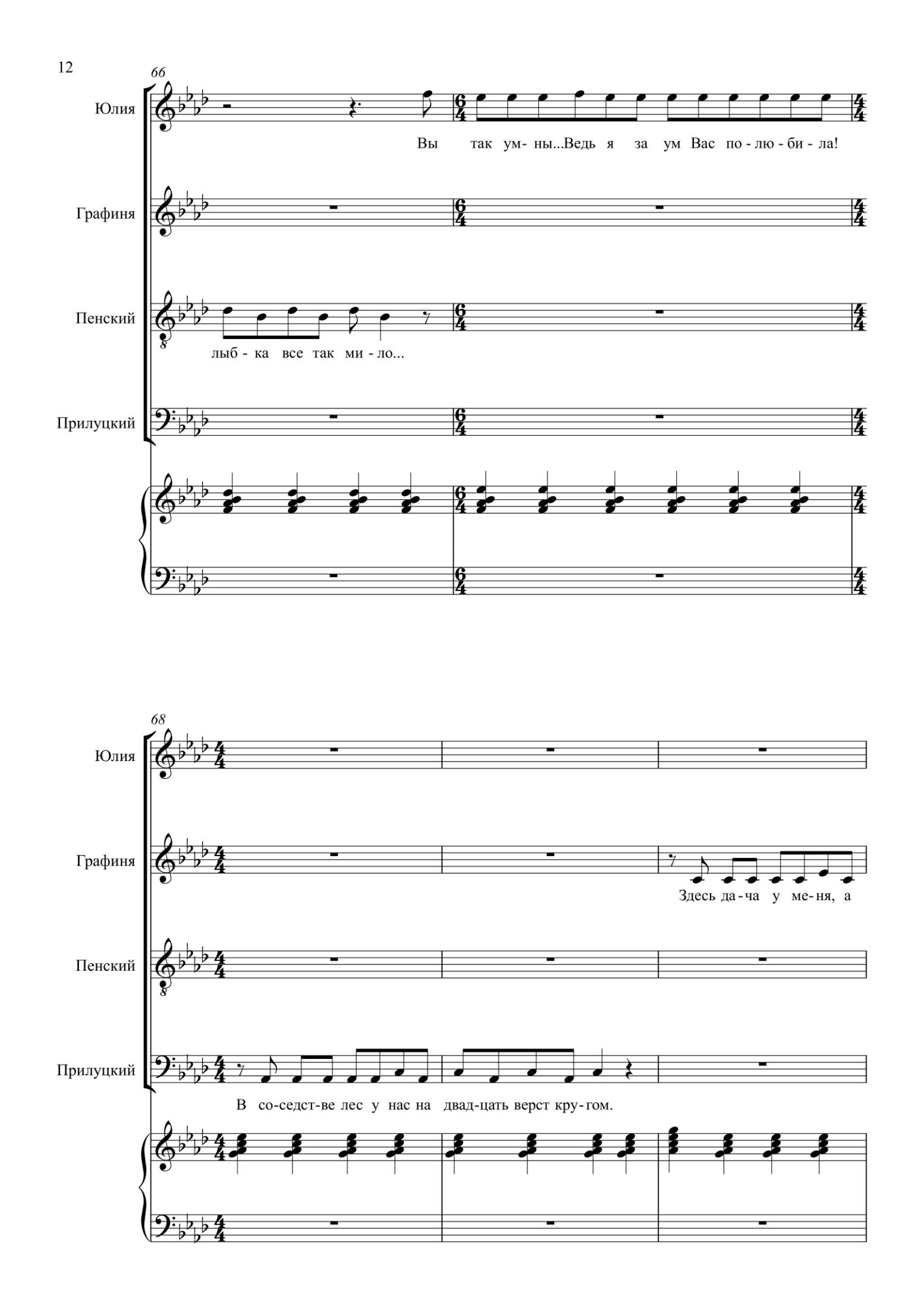 12

66

Юлия

Вы так ум- ны...Ведь я за ум Вас по - лю - би - ла!

Графиня

Пенский

лыб - ка все так ми - ло...

Прилуцкий

68

Юлия

Графиня

Здесь да - ча у ме - ня, а

Пенский

Прилуцкий

В со - седст - ве лес у нас на двад - цать верст кру - гом.